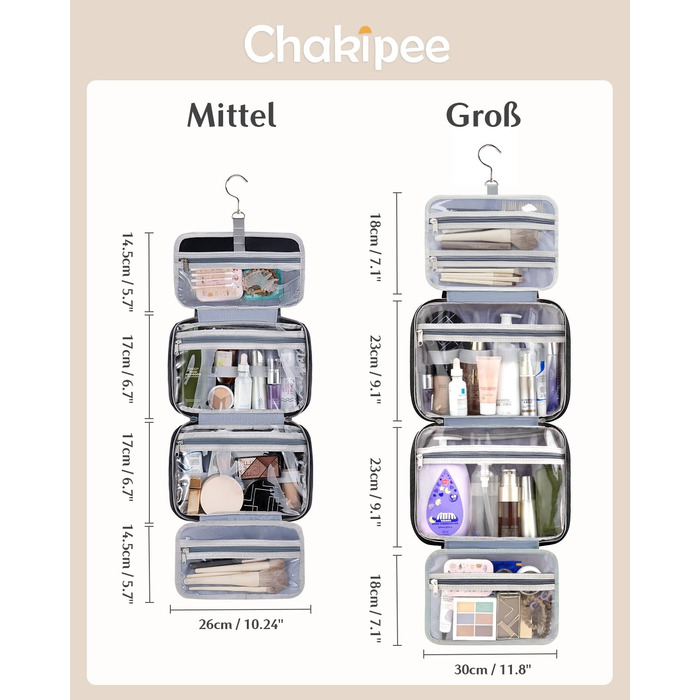 Chakipee

Mittel

14.5cm / 5.7"

17cm / 6.7"

17cm / 6.7"

14.5cm / 5.7"

26cm / 10.24"

Groß

18cm / 7.1"

23cm / 9.1"

23cm / 9.1"

18cm / 7.1"

30cm / 11.8"